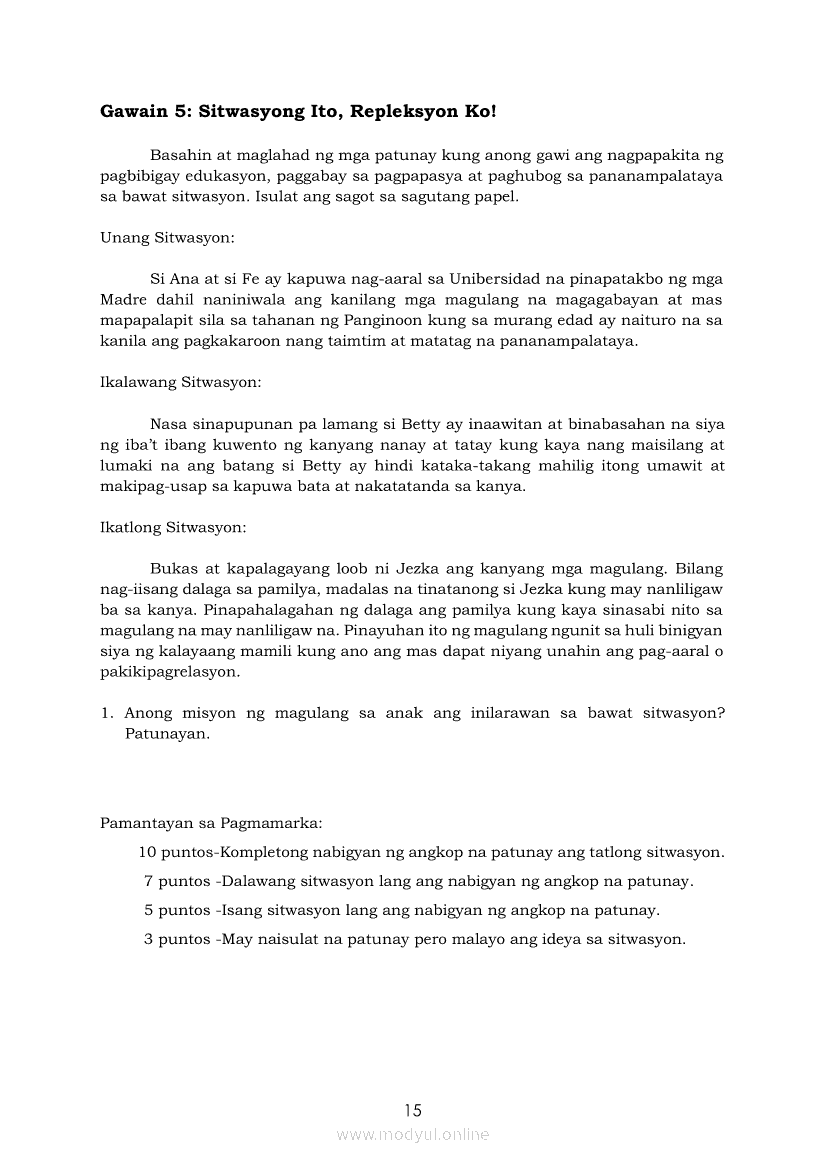 Gawain 5: Sitwasyong Ito, Repleksyon Ko!

Basahin at maglahad ng mga patunay kung anong gawi ang nagpapakita ng pagbibigay edukasyon, paggabay sa pagpapasya at paghubog sa pananampalataya sa bawat sitwasyon. Isulat ang sagot sa sagutang papel.

Unang Sitwasyon:

Si Ana at si Fe ay kapuwa nag-aaral sa Unibersidad na pinapatakbo ng mga Madre dahil naniniwala ang kanilang mga magulang na magagabayan at mas mapapalapit sila sa tahanan ng Panginoon kung sa murang edad ay naituro na sa kanila ang pagkakaroon nang taimtim at matatag na pananampalataya.

Ikalawang Sitwasyon:

Nasa sinapupunan pa lamang si Betty ay inaawitan at binabasahan na siya ng iba't ibang kuwento ng kanyang nanay at tatay kung kaya nang maisilang at lumaki na ang batang si Betty ay hindi kataka-takang mahilig itong umawit at makipag-usap sa kapuwa bata at nakatatanda sa kanya.

Ikatlong Sitwasyon:

Bukas at kapalagayang loob ni Jezka ang kanyang mga magulang. Bilang nag-iisang dalaga sa pamilya, madalas na tinatanong si Jezka kung may nanliligaw ba sa kanya. Pinapahalagahan ng dalaga ang pamilya kung kaya sinasabi nito sa magulang na may nanliligaw na. Pinayuhan ito ng magulang ngunit sa huli binigyan siya ng kalayaang mamili kung ano ang mas dapat niyang unahin ang pag-aaral o pakikipagrelasyon.

1. Anong misyon ng magulang sa anak ang inilarawan sa bawat sitwasyon? Patunayan.

Pamantayan sa Pagmamarka:

10 puntos-Kompletong nabigyan ng angkop na patunay ang tatlong sitwasyon.
7 puntos -Dalawang sitwasyon lang ang nabigyan ng angkop na patunay.
5 puntos -Isang sitwasyon lang ang nabigyan ng angkop na patunay.
3 puntos -May naisulat na patunay pero malayo ang ideya sa sitwasyon.

15
www.modyul.online